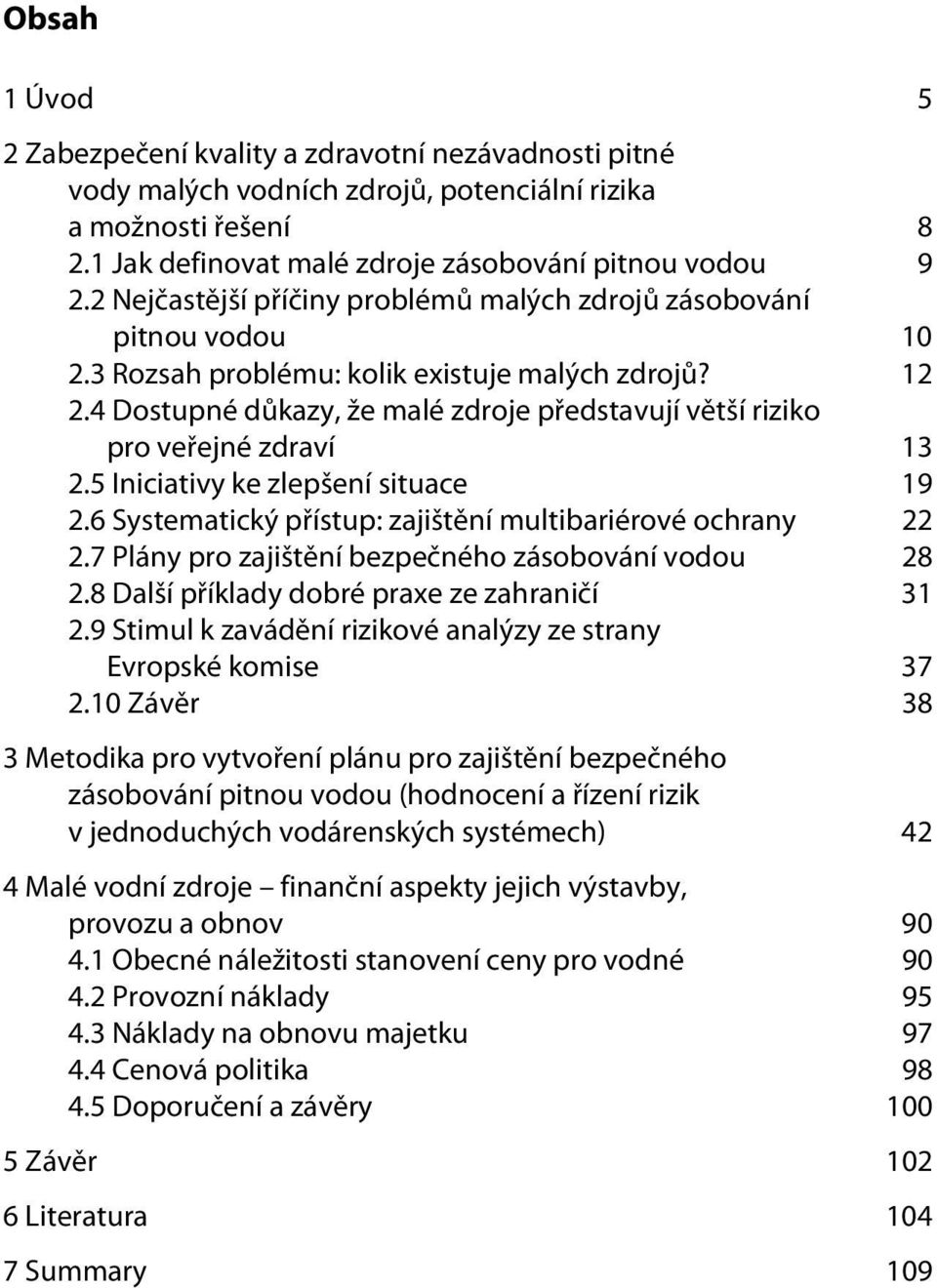 Obsah

1 Úvod 5

2 Zabezpečení kvality a zdravotní nezávadnosti pitné vody malých vodních zdrojů, potenciální rizika a možnosti řešení 8
2.1 Jak definovat malé zdroje zásobování pitnou vodou 9
2.2 Nejčastější příčiny problémů malých zdrojů zásobování pitnou vodou 10
2.3 Rozsah problému: kolik existuje malých zdrojů? 12
2.4 Dostupné důkazy, že malé zdroje představují větší riziko pro veřejné zdraví 13
2.5 Iniciativy ke zlepšení situace 19
2.6 Systematický přístup: zajištění multibariérové ochrany 22
2.7 Plány pro zajištění bezpečného zásobování vodou 28
2.8 Další příklady dobré praxe ze zahraničí 31
2.9 Stimul k zavádění rizikové analýzy ze strany Evropské komise 37
2.10 Závěr 38

3 Metodika pro vytvoření plánu pro zajištění bezpečného zásobování pitnou vodou (hodnocení a řízení rizik v jednoduchých vodárenských systémech) 42

4 Malé vodní zdroje – finanční aspekty jejich výstavby, provozu a obnov 90
4.1 Obecné náležitosti stanovení ceny pro vodné 90
4.2 Provozní náklady 95
4.3 Náklady na obnovu majetku 97
4.4 Cenová politika 98
4.5 Doporučení a závěry 100

5 Závěr 102

6 Literatura 104

7 Summary 109